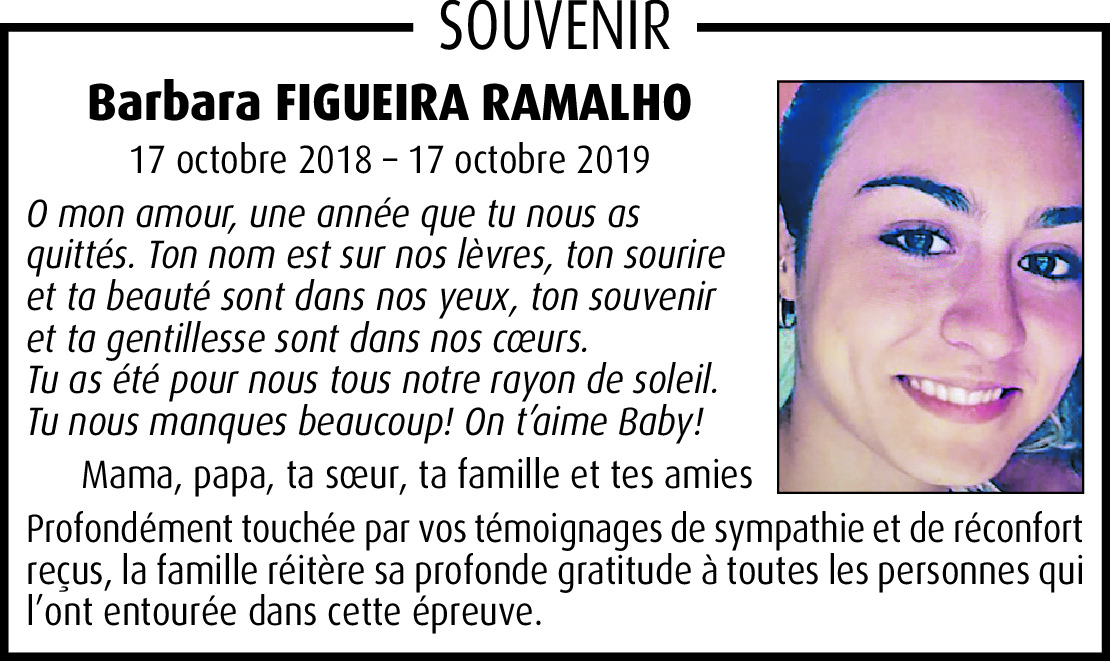 SOUVENIR

Barbara FIGUEIRA RAMALHO

17 octobre 2018 – 17 octobre 2019

O mon amour, une année que tu nous as quittés. Ton nom est sur nos lèvres, ton sourire et ta beauté sont dans nos yeux, ton souvenir et ta gentillesse sont dans nos cœurs.
Tu as été pour nous tous notre rayon de soleil.
Tu nous manques beaucoup! On t'aime Baby!

Mama, papa, ta sœur, ta famille et tes amies

Profondément touchée par vos témoignages de sympathie et de réconfort reçus, la famille réitère sa profonde gratitude à toutes les personnes qui l'ont entourée dans cette épreuve.